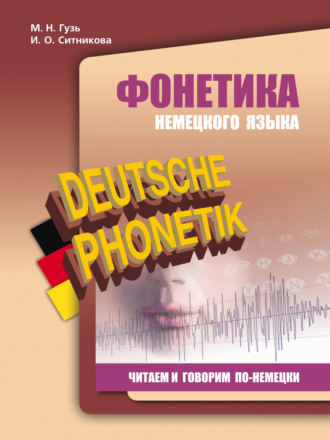 М. Н. Гузь
И. О. Ситникова

ФОНЕТИКА
НЕМЕЦКОГО ЯЗЫКА

DEUTSCHE PHONETIK

ЧИТАЕМ И ГОВОРИМ ПО-НЕМЕЦКИ